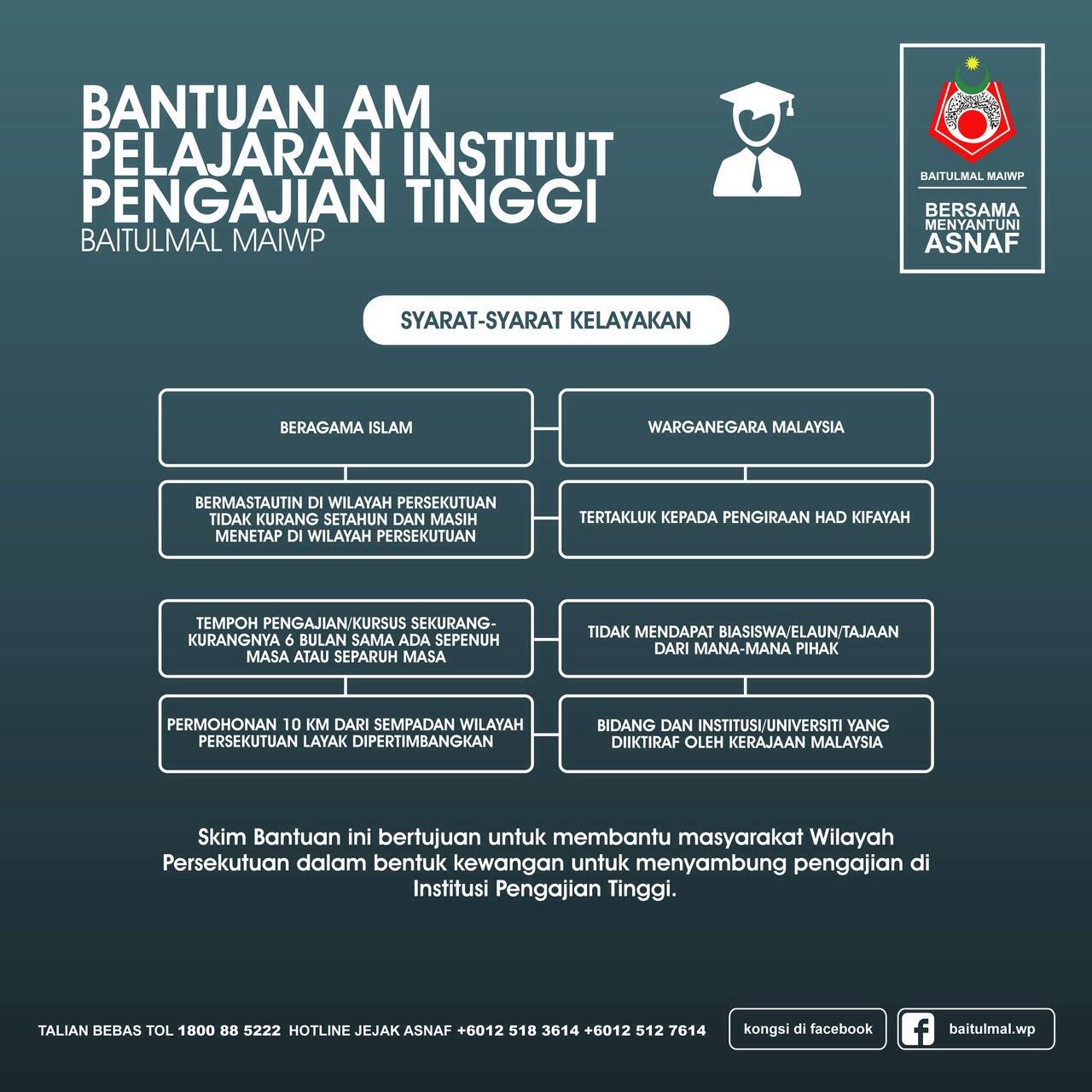 BANTUAN AM PELAJARAN INSTITUT PENGAJIAN TINGGI
BAITULMAL MAIWP

BAITULMAL MAIWP
BERSAMA MENYANTUNI ASNAF

SYARAT-SYARAT KELAYAKAN

BERAGAMA ISLAM

WARGANEGARA MALAYSIA

BERMASTAUTIN DI WILAYAH PERSEKUTUAN TIDAK KURANG SETAHUN DAN MASIH MENETAP DI WILAYAH PERSEKUTUAN

TERTAKLUK KEPADA PENGIRAAN HAD KIFAYAH

TEMPOH PENGAJIAN/KURSUS SEKURANG-KURANGNYA 6 BULAN SAMA ADA SEPENUH MASA ATAU SEPARUH MASA

TIDAK MENDAPAT BIASISWA/ELAUN/TAJAAN DARI MANA-MANA PIHAK

PERMOHONAN 10 KM DARI SEMPADAN WILAYAH PERSEKUTUAN LAYAK DIPERTIMBANGKAN

BIDANG DAN INSTITUSI/UNIVERSITI YANG DIIKTIRAF OLEH KERAJAAN MALAYSIA

Skim Bantuan ini bertujuan untuk membantu masyarakat Wilayah Persekutuan dalam bentuk kewangan untuk menyambung pengajian di Institusi Pengajian Tinggi.

TALIAN BEBAS TOL 1800 88 5222 HOTLINE JEJAK ASNAF +6012 518 3614 +6012 512 7614

kongsi di facebook

baitulmal.wp